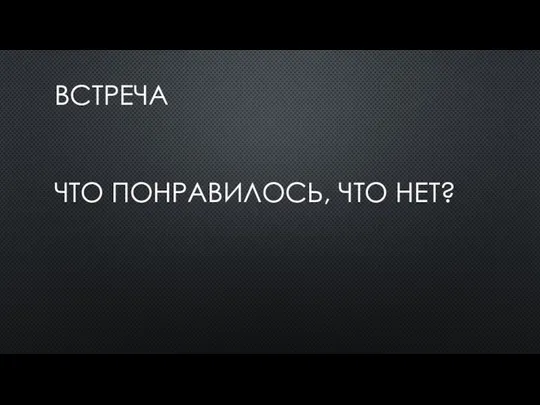 ВСТРЕЧА

ЧТО ПОНРАВИЛОСЬ, ЧТО НЕТ?